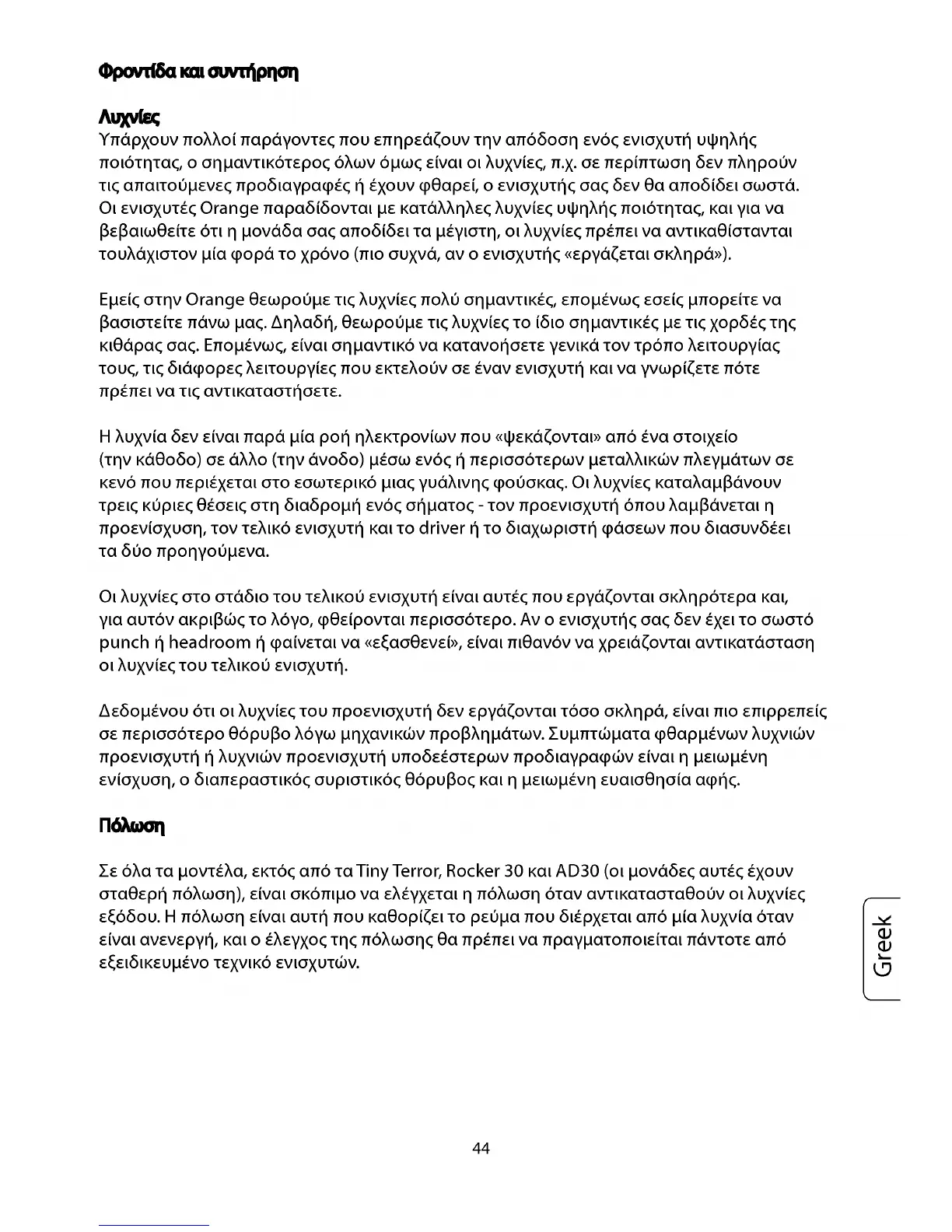 Φροντίδα και συντήρηση

Λυχνίες
Υπάρχουν πολλοί παράγοντες που επηρεάζουν την απόδοση ενός ενισχυτή υψηλής ποιότητας, ο σημαντικότερος όλων όμως είναι οι λυχνίες, π.χ. σε περίπτωση δεν πληρούν τις απαιτούμενες προδιαγραφές ή έχουν φθαρεί, ο ενισχυτής σας δεν θα αποδίδει σωστά. Οι ενισχυτές Orange παραδίδονται με κατάλληλες λυχνίες υψηλής ποιότητας, και για να βεβαιωθείτε ότι η μονάδα σας αποδίδει τα μέγιστη, οι λυχνίες πρέπει να αντικαθίστανται τουλάχιστον μία φορά το χρόνο (πιο συχνά, αν ο ενισχυτής «εργάζεται σκληρά»).

Εμείς στην Orange θεωρούμε τις λυχνίες πολύ σημαντικές, επομένως εσείς μπορείτε να βασιστείτε πάνω μας. Δηλαδή, θεωρούμε τις λυχνίες το ίδιο σημαντικές με τις χορδές της κιθάρας σας. Επομένως, είναι σημαντικό να κατανοήσετε γενικά τον τρόπο λειτουργίας τους, τις διάφορες λειτουργίες που εκτελούν σε έναν ενισχυτή και να γνωρίζετε πότε πρέπει να τις αντικαταστήσετε.

Η λυχνία δεν είναι παρά μία ροή ηλεκτρονίων που «ψεκάζονται» από ένα στοιχείο (την κάθοδο) σε άλλο (την άνοδο) μέσω ενός ή περισσότερων μεταλλικών πλεγμάτων σε κενό που περιέχεται στο εσωτερικό μιας γυάλινης φούσκας. Οι λυχνίες καταλαμβάνουν τρεις κύριες θέσεις στη διαδρομή ενός σήματος - τον προενισχυτή όπου λαμβάνεται η προενίσχυση, τον τελικό ενισχυτή και το driver ή το διαχωριστή φάσεων που διασυνδέει τα δύο προηγούμενα.

Οι λυχνίες στο στάδιο του τελικού ενισχυτή είναι αυτές που εργάζονται σκληρότερα και, για αυτόν ακριβώς το λόγο, φθείρονται περισσότερο. Αν ο ενισχυτής σας δεν έχει το σωστό punch ή headroom ή φαίνεται να «εξασθενεί», είναι πιθανόν να χρειάζονται αντικατάσταση οι λυχνίες του τελικού ενισχυτή.

Δεδομένου ότι οι λυχνίες του προενισχυτή δεν εργάζονται τόσο σκληρά, είναι πιο επιρρεπείς σε περισσότερο θόρυβο λόγω μηχανικών προβλημάτων. Συμπτώματα φθαρμένων λυχνιών προενισχυτή ή λυχνιών προενισχυτή υποδεέστερων προδιαγραφών είναι η μειωμένη ενίσχυση, ο διαπεραστικός συριστικός θόρυβος και η μειωμένη ευαισθησία αφής.

Πόλωση

Σε όλα τα μοντέλα, εκτός από τα Tiny Terror, Rocker 30 και AD30 (οι μονάδες αυτές έχουν σταθερή πόλωση), είναι σκόπιμο να ελέγχεται η πόλωση όταν αντικατασταθούν οι λυχνίες εξόδου. Η πόλωση είναι αυτή που καθορίζει το ρεύμα που διέρχεται από μία λυχνία όταν είναι ανενεργή, και ο έλεγχος της πόλωσης θα πρέπει να πραγματοποιείται πάντοτε από εξειδικευμένο τεχνικό ενισχυτών.

Greek

44